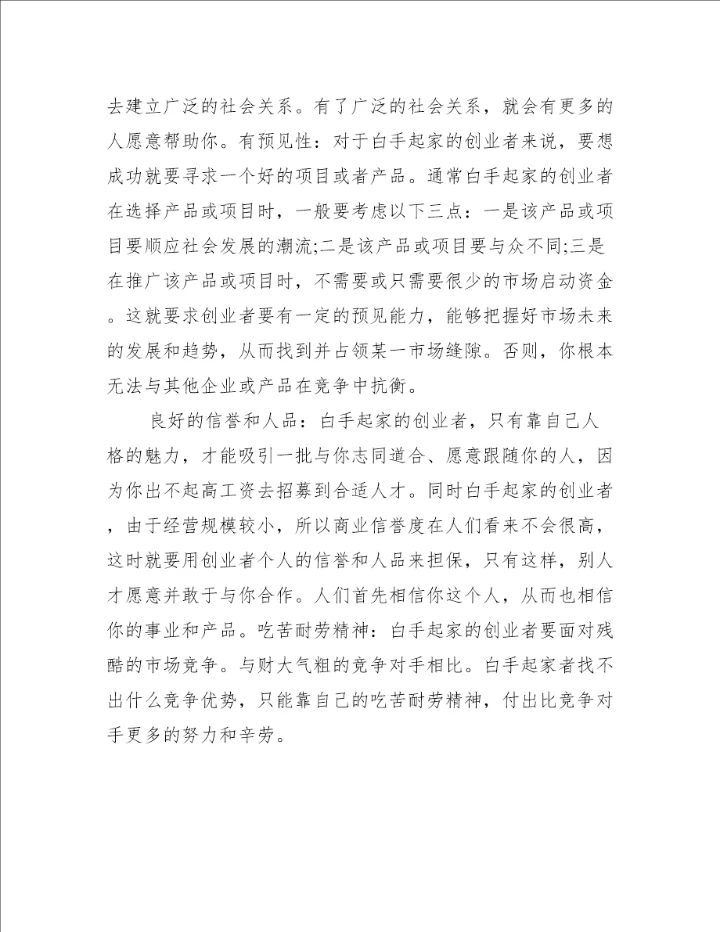 去建立广泛的社会关系。有了广泛的社会关系，就会有更多的人愿意帮助你。有预见性：对于白手起家的创业者来说，要想成功就要寻求一个好的项目或者产品。通常白手起家的创业者在选择产品或项目时，一般要考虑以下三点：一是该产品或项目要顺应社会发展的潮流;二是该产品或项目要与众不同;三是在推广该产品或项目时，不需要或只需要很少的市场启动资金。这就要求创业者要有一定的预见能力，能够把握好市场未来的发展和趋势，从而找到并占领某一市场缝隙。否则，你根本无法与其他企业或产品在竞争中抗衡。

良好的信誉和人品：白手起家的创业者，只有靠自己人格的魅力，才能吸引一批与你志同道合、愿意跟随你的人，因为你出不起高工资去招募到合适人才。同时白手起家的创业者，由于经营规模较小，所以商业信誉度在人们看来不会很高，这时就要用创业者个人的信誉和人品来担保，只有这样，别人才愿意并敢于与你合作。人们首先相信你这个人，从而也相信你的事业和产品。吃苦耐劳精神：白手起家的创业者要面对残酷的市场竞争。与财大气粗的竞争对手相比。白手起家者找不出什么竞争优势，只能靠自己的吃苦耐劳精神，付出比竞争对手更多的努力和辛劳。